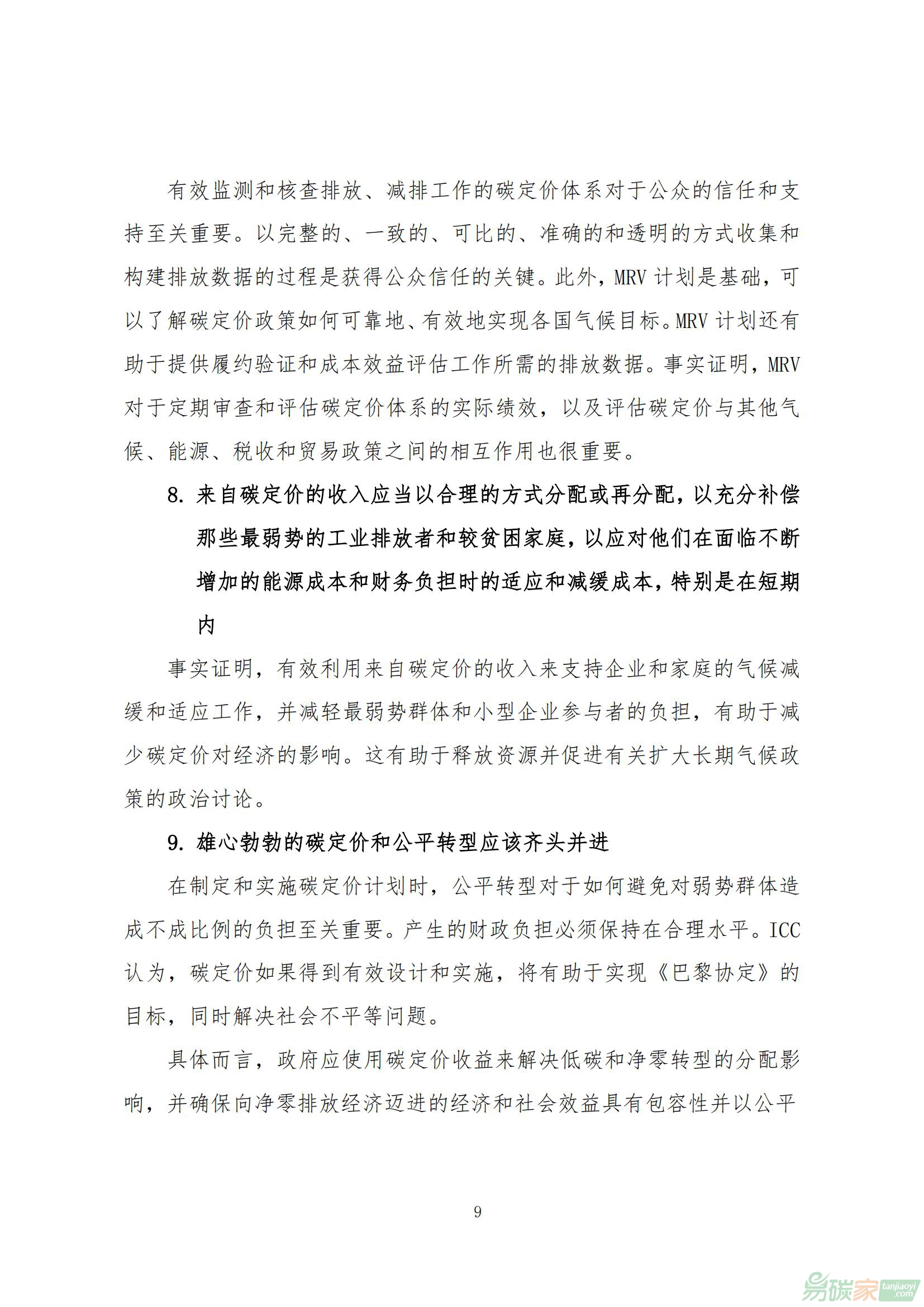 有效监测和核查排放、减排工作的碳定价体系对于公众的信任和支持至关重要。以完整的、一致的、可比的、准确的和透明的方式收集和构建排放数据的过程是获得公众信任的关键。此外，MRV 计划是基础，可以了解碳定价政策如何可靠地、有效地实现各国气候目标。MRV 计划还有助于提供履约验证和成本效益评估工作所需的排放数据。事实证明，MRV 对于定期审查和评估碳定价体系的实际绩效，以及评估碳定价与其他气候、能源、税收和贸易政策之间的相互作用也很重要。

8. 来自碳定价的收入应当以合理的方式分配或再分配，以充分补偿那些最弱势的工业排放者和较贫困家庭，以应对他们在面临不断增加的能源成本和财务负担时的适应和减缓成本，特别是在短期内

事实证明，有效利用来自碳定价的收入来支持企业和家庭的气候减缓和适应工作，并减轻最弱势群体和小型企业参与者的负担，有助于减少碳定价对经济的影响。这有助于释放资源并促进有关扩大长期气候政策的政治讨论。

9. 雄心勃勃的碳定价和公平转型应该齐头并进

在制定和实施碳定价计划时，公平转型对于如何避免对弱势群体造成不成比例的负担至关重要。产生的财政负担必须保持在合理水平。ICC 认为，碳定价如果得到有效设计和实施，将有助于实现《巴黎协定》的目标，同时解决社会不平等问题。

具体而言，政府应使用碳定价收益来解决低碳和净零转型的分配影响，并确保向净零排放经济迈进的经济和社会效益具有包容性并以公平

9

易碳家 tanjiaoyi.com